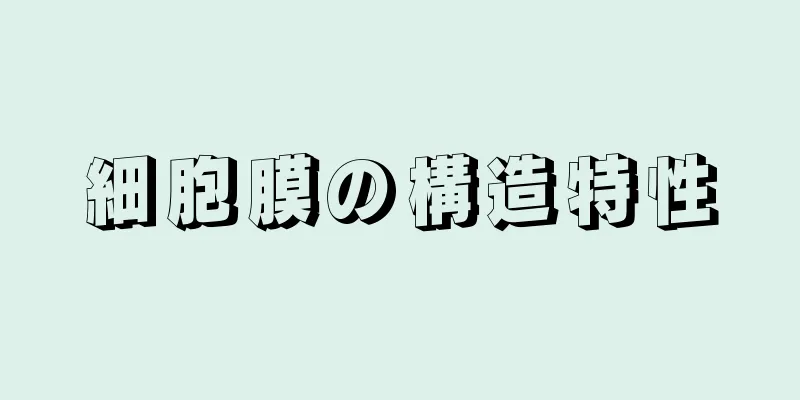 細胞膜の構造特性